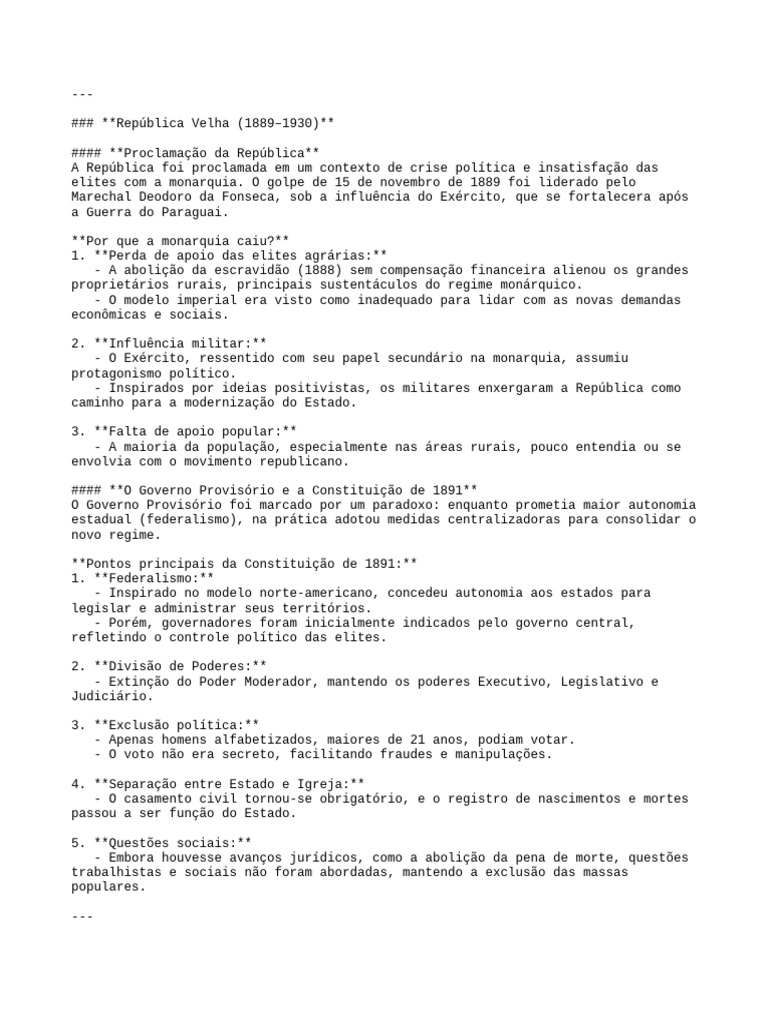 ---

### **República Velha (1889–1930)**

#### **Proclamação da República**
A República foi proclamada em um contexto de crise política e insatisfação das elites com a monarquia. O golpe de 15 de novembro de 1889 foi liderado pelo Marechal Deodoro da Fonseca, sob a influência do Exército, que se fortalecera após a Guerra do Paraguai.

**Por que a monarquia caiu?**
1. **Perda de apoio das elites agrárias:**
   - A abolição da escravidão (1888) sem compensação financeira alienou os grandes proprietários rurais, principais sustentáculos do regime monárquico.
   - O modelo imperial era visto como inadequado para lidar com as novas demandas econômicas e sociais.

2. **Influência militar:**
   - O Exército, ressentido com seu papel secundário na monarquia, assumiu protagonismo político.
   - Inspirados por ideias positivistas, os militares enxergaram a República como caminho para a modernização do Estado.

3. **Falta de apoio popular:**
   - A maioria da população, especialmente nas áreas rurais, pouco entendia ou se envolvia com o movimento republicano.

#### **O Governo Provisório e a Constituição de 1891**
O Governo Provisório foi marcado por um paradoxo: enquanto prometia maior autonomia estadual (federalismo), na prática adotou medidas centralizadoras para consolidar o novo regime.

**Pontos principais da Constituição de 1891:**
1. **Federalismo:**
   - Inspirado no modelo norte-americano, concedeu autonomia aos estados para legislar e administrar seus territórios.
   - Porém, governadores foram inicialmente indicados pelo governo central, refletindo o controle político das elites.

2. **Divisão de Poderes:**
   - Extinção do Poder Moderador, mantendo os poderes Executivo, Legislativo e Judiciário.

3. **Exclusão política:**
   - Apenas homens alfabetizados, maiores de 21 anos, podiam votar.
   - O voto não era secreto, facilitando fraudes e manipulações.

4. **Separação entre Estado e Igreja:**
   - O casamento civil tornou-se obrigatório, e o registro de nascimentos e mortes passou a ser função do Estado.

5. **Questões sociais:**
   - Embora houvesse avanços jurídicos, como a abolição da pena de morte, questões trabalhistas e sociais não foram abordadas, mantendo a exclusão das massas populares.

---